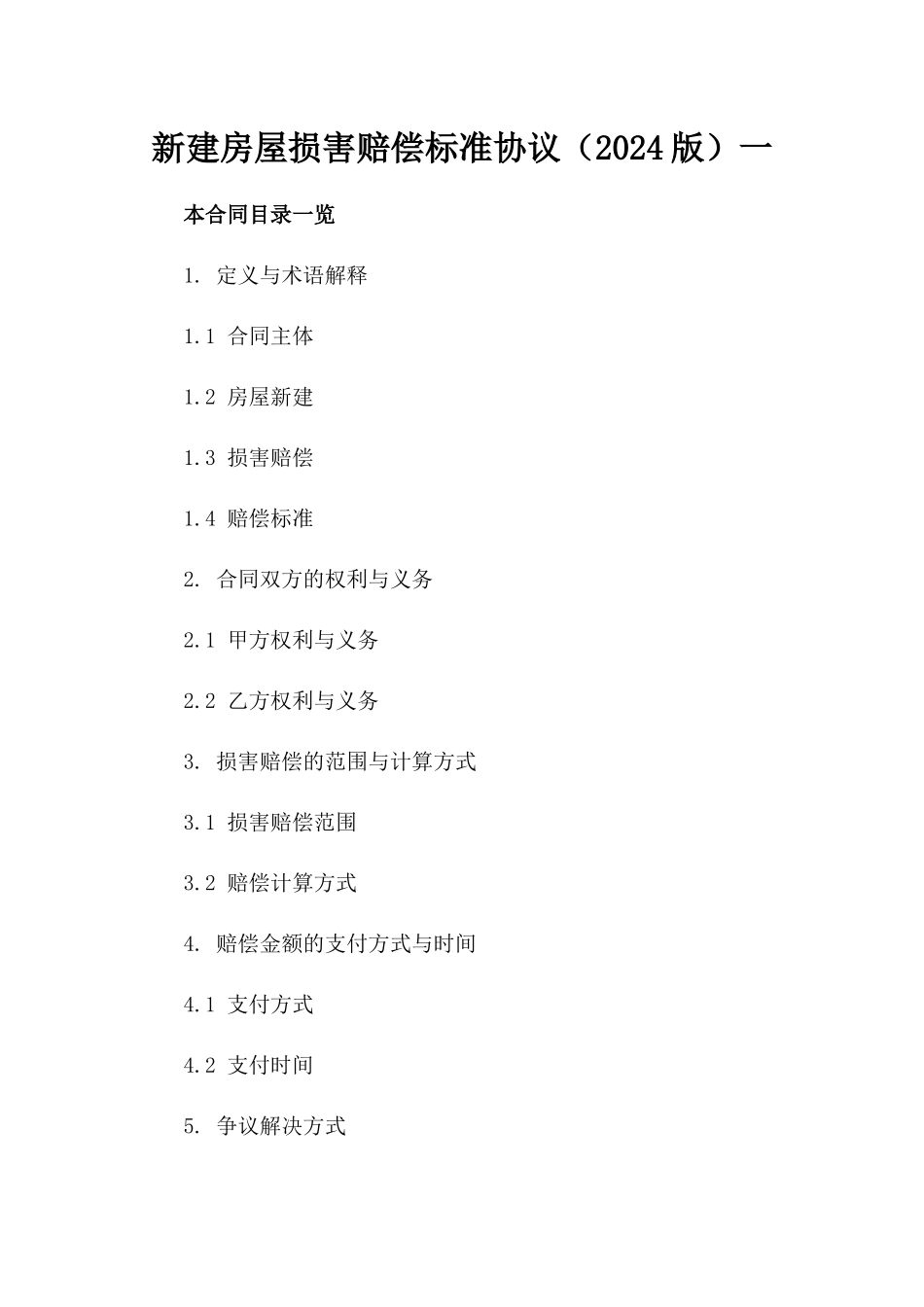 新建房屋损害赔偿标准协议（2024版）一

本合同目录一览

1. 定义与术语解释

1.1 合同主体

1.2 房屋新建

1.3 损害赔偿

1.4 赔偿标准

2. 合同双方的权利与义务

2.1 甲方权利与义务

2.2 乙方权利与义务

3. 损害赔偿的范围与计算方式

3.1 损害赔偿范围

3.2 赔偿计算方式

4. 赔偿金额的支付方式与时间

4.1 支付方式

4.2 支付时间

5. 争议解决方式